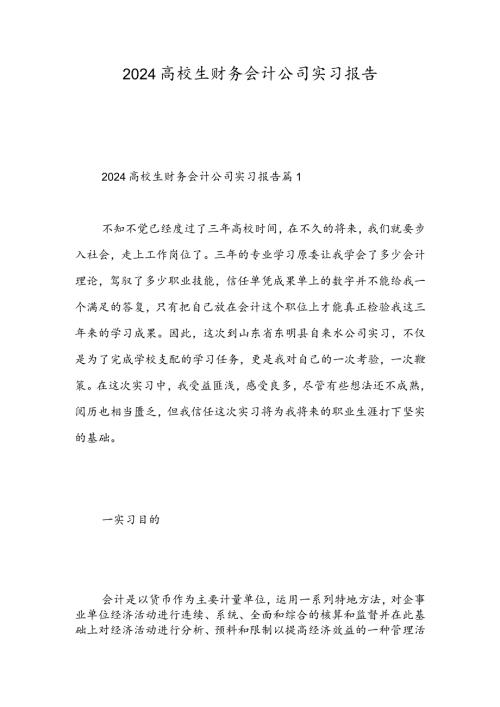 2024高校生财务会计公司实习报告

2024高校生财务会计公司实习报告篇1

不知不觉已经度过了三年高校时间，在不久的将来，我们就要步入社会，走上工作岗位了。三年的专业学习原委让我学会了多少会计理论，驾驭了多少职业技能，信任单凭成果单上的数字并不能给我一个满足的答复，只有把自己放在会计这个职位上才能真正检验我这三年来的学习成果。因此，这次到山东省东明县自来水公司实习，不仅是为了完成学校支配的学习任务，更是我对自己的一次考验，一次鞭策。在这次实习中，我受益匪浅，感受良多，尽管有些想法还不成熟，阅历也相当匮乏，但我信任这次实习将为我将来的职业生涯打下坚实的基础。

一实习目的

会计是以货币作为主要计量单位，运用一系列特地方法，对企事业单位经济活动进行连续、系统、全面和综合的核算和监督并在此基础上对经济活动进行分析、预料和限制以提高经济效益的一种管理活